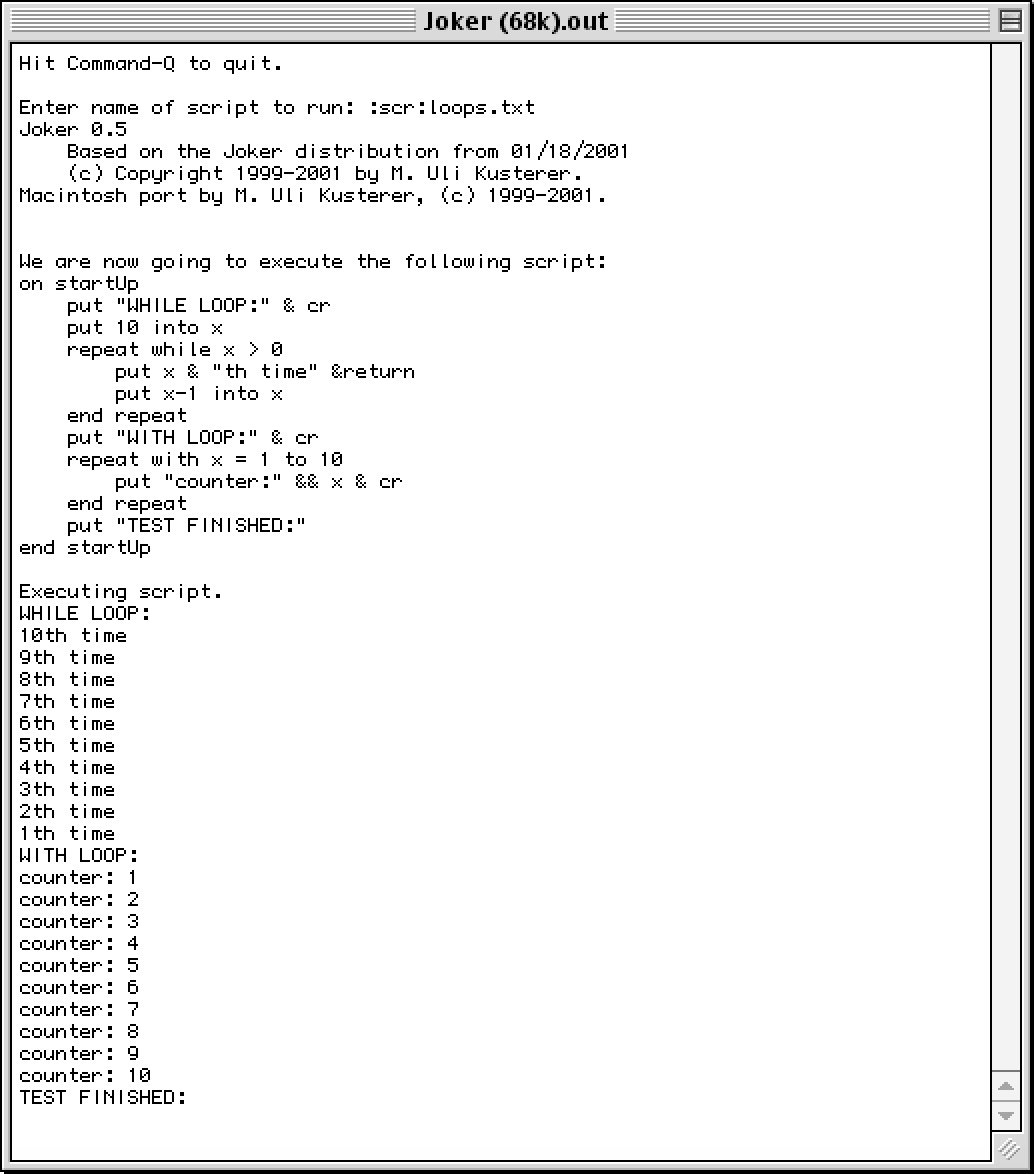 Joker (68k).out

Hit Command-Q to quit.

Enter name of script to run: :scr:loops.txt
Joker 0.5
    Based on the Joker distribution from 01/18/2001
    (c) Copyright 1999-2001 by M. Uli Kusterer.
Macintosh port by M. Uli Kusterer, (c) 1999-2001.

We are now going to execute the following script:
on startUp
    put "WHILE LOOP:" & cr
    put 10 into x
    repeat while x > 0
        put x & "th time" &return
        put x-1 into x
    end repeat
    put "WITH LOOP:" & cr
    repeat with x = 1 to 10
        put "counter:" && x & cr
    end repeat
    put "TEST FINISHED:"
end startUp

Executing script.
WHILE LOOP:
10th time
9th time
8th time
7th time
6th time
5th time
4th time
3th time
2th time
1th time
WITH LOOP:
counter: 1
counter: 2
counter: 3
counter: 4
counter: 5
counter: 6
counter: 7
counter: 8
counter: 9
counter: 10
TEST FINISHED: